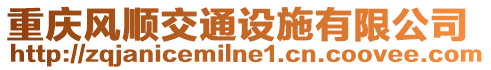 重庆风顺交通设施有限公司
http://zqjanicemilne1.cn.coovee.com